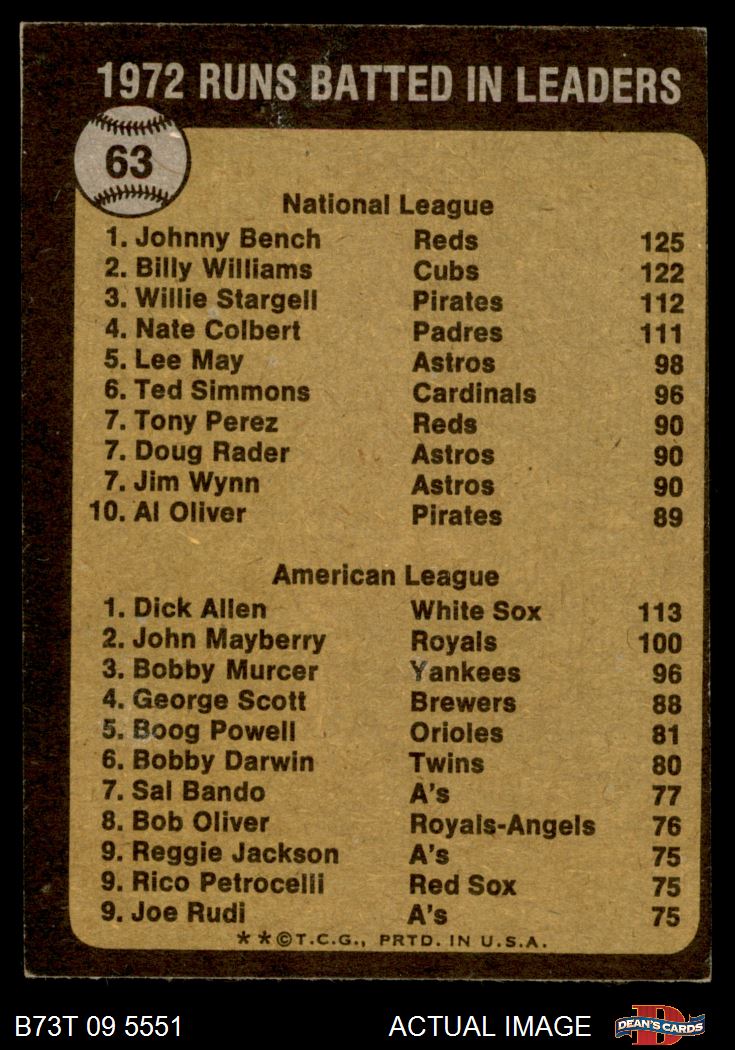 1972 RUNS BATTED IN LEADERS

63

National League

1. Johnny Bench Reds 125
2. Billy Williams Cubs 122
3. Willie Stargell Pirates 112
4. Nate Colbert Padres 111
5. Lee May Astros 98
6. Ted Simmons Cardinals 96
7. Tony Perez Reds 90
7. Doug Rader Astros 90
7. Jim Wynn Astros 90
10. Al Oliver Pirates 89

American League

1. Dick Allen White Sox 113
2. John Mayberry Royals 100
3. Bobby Murcer Yankees 96
4. George Scott Brewers 88
5. Boog Powell Orioles 81
6. Bobby Darwin Twins 80
7. Sal Bando A's 77
8. Bob Oliver Royals-Angels 76
9. Reggie Jackson A's 75
9. Rico Petrocelli Red Sox 75
9. Joe Rudi A's 75

**©T.C.G., PRTD. IN U.S.A.

B73T 09 5551 ACTUAL IMAGE DEAN'S CARDS